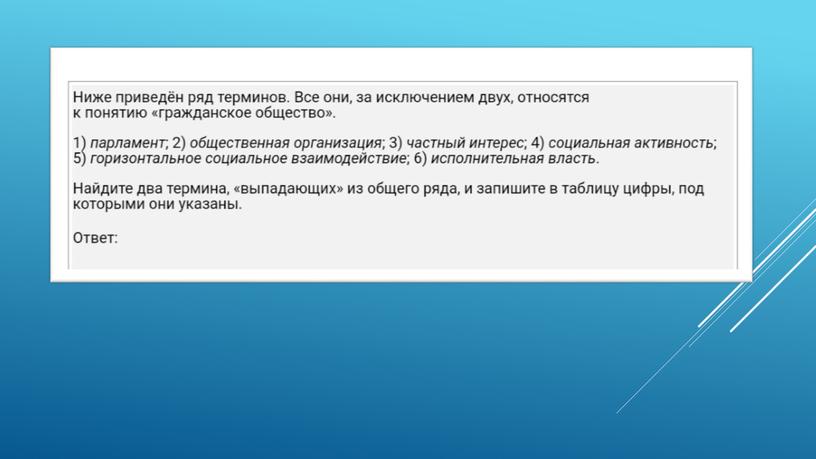 Ниже приведён ряд терминов. Все они, за исключением двух, относятся к понятию «гражданское общество».

1) парламент; 2) общественная организация; 3) частный интерес; 4) социальная активность; 5) горизонтальное социальное взаимодействие; 6) исполнительная власть.

Найдите два термина, «выпадающих» из общего ряда, и запишите в таблицу цифры, под которыми они указаны.

Ответ: